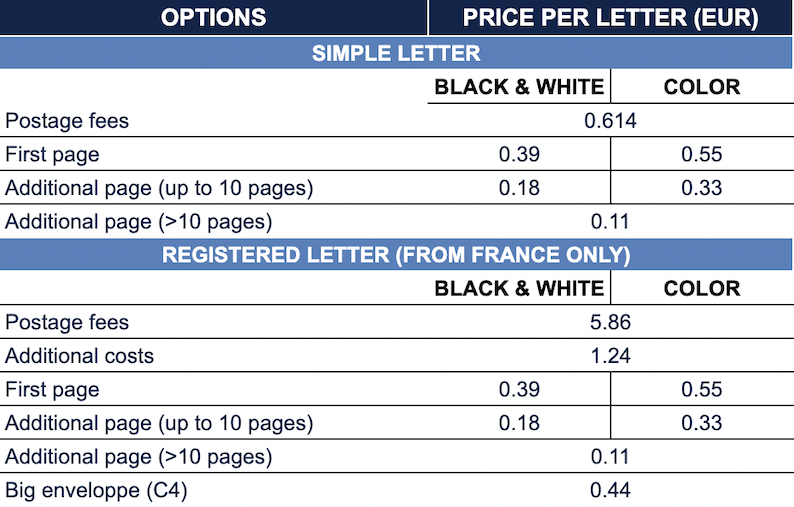 | OPTIONS | PRICE PER LETTER (EUR) | |
|---|---|---|
| SIMPLE LETTER | | |
| | BLACK & WHITE | COLOR |
| Postage fees | 0.614 | |
| First page | 0.39 | 0.55 |
| Additional page (up to 10 pages) | 0.18 | 0.33 |
| Additional page (>10 pages) | 0.11 | |
| REGISTERED LETTER (FROM FRANCE ONLY) | | |
| | BLACK & WHITE | COLOR |
| Postage fees | 5.86 | |
| Additional costs | 1.24 | |
| First page | 0.39 | 0.55 |
| Additional page (up to 10 pages) | 0.18 | 0.33 |
| Additional page (>10 pages) | 0.11 | |
| Big enveloppe (C4) | 0.44 | |